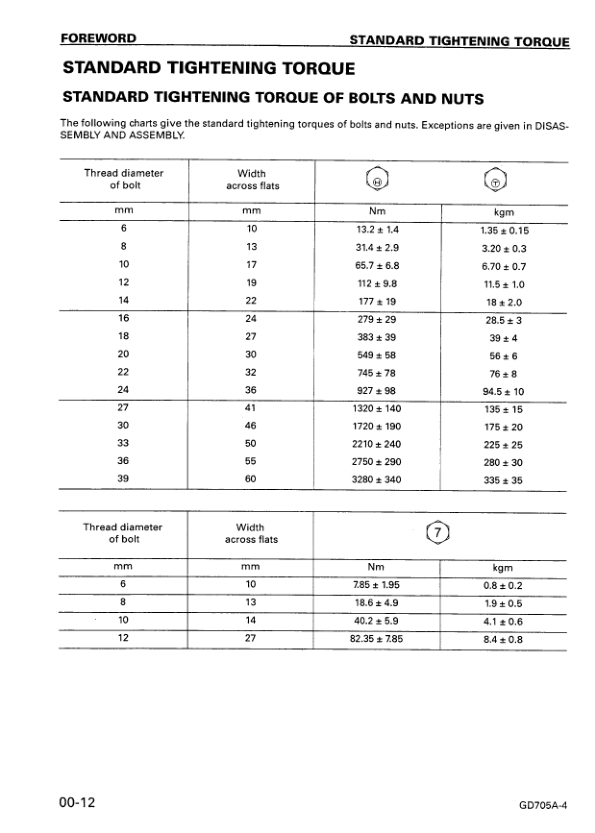 FOREWORD

STANDARD TIGHTENING TORQUE

STANDARD TIGHTENING TORQUE

STANDARD TIGHTENING TORQUE OF BOLTS AND NUTS

The following charts give the standard tightening torques of bolts and nuts. Exceptions are given in DISASSEMBLY AND ASSEMBLY.

| Thread diameter of bolt | Width across flats | H | T |
|---|---|---|---|
| mm | mm | Nm | kgm |
| 6 | 10 | 13.2 ± 1.4 | 1.35 ± 0.15 |
| 8 | 13 | 31.4 ± 2.9 | 3.20 ± 0.3 |
| 10 | 17 | 65.7 ± 6.8 | 6.70 ± 0.7 |
| 12 | 19 | 112 ± 9.8 | 11.5 ± 1.0 |
| 14 | 22 | 177 ± 19 | 18 ± 2.0 |
| 16 | 24 | 279 ± 29 | 28.5 ± 3 |
| 18 | 27 | 383 ± 39 | 39 ± 4 |
| 20 | 30 | 549 ± 58 | 56 ± 6 |
| 22 | 32 | 745 ± 78 | 76 ± 8 |
| 24 | 36 | 927 ± 98 | 94.5 ± 10 |
| 27 | 41 | 1320 ± 140 | 135 ± 15 |
| 30 | 46 | 1720 ± 190 | 175 ± 20 |
| 33 | 50 | 2210 ± 240 | 225 ± 25 |
| 36 | 55 | 2750 ± 290 | 280 ± 30 |
| 39 | 60 | 3280 ± 340 | 335 ± 35 |

| Thread diameter of bolt | Width across flats | 7 | |
|---|---|---|---|
| mm | mm | Nm | kgm |
| 6 | 10 | 7.85 ± 1.95 | 0.8 ± 0.2 |
| 8 | 13 | 18.6 ± 4.9 | 1.9 ± 0.5 |
| 10 | 14 | 40.2 ± 5.9 | 4.1 ± 0.6 |
| 12 | 27 | 82.35 ± 7.85 | 8.4 ± 0.8 |

00-12

GD705A-4